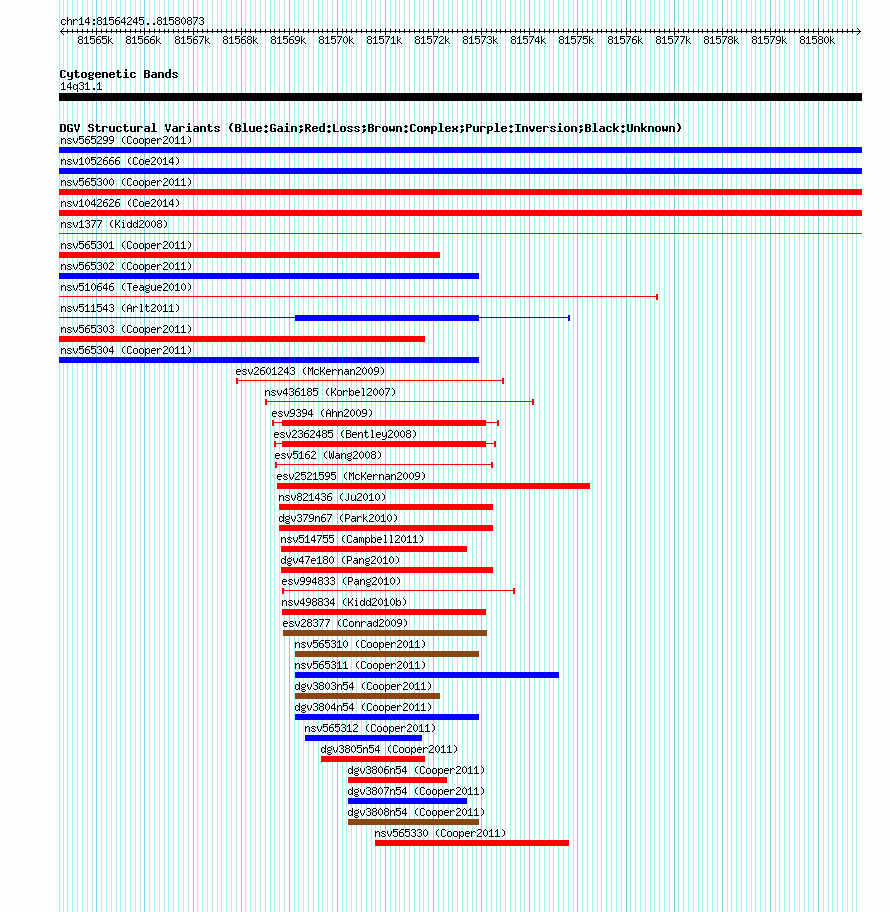 chr14:81564245..81580873

81565k 81566k 81567k 81568k 81569k 81570k 81571k 81572k 81573k 81574k 81575k 81576k 81577k 81578k 81579k 81580k

Cytogenetic Bands
14q31.1

DGV Structural Variants (Blue:Gain;Red:Loss;Brown:Complex;Purple:Inversion;Black:Unknown)
nsv565299 (Cooper2011)
nsv1052666 (Coe2014)
nsv565300 (Cooper2011)
nsv1042626 (Coe2014)
nsv1377 (Kidd2008)
nsv565301 (Cooper2011)
nsv565302 (Cooper2011)
nsv510646 (Teague2010)
nsv511543 (Arlt2011)
nsv565303 (Cooper2011)
nsv565304 (Cooper2011)
esv2601243 (McKernan2009)
nsv436185 (Korbel2007)
esv9394 (Ahn2009)
esv2362485 (Bentley2008)
esv5162 (Wang2008)
esv2521595 (McKernan2009)
nsv821436 (Ju2010)
dgv379n67 (Park2010)
nsv514755 (Campbell2011)
dgv47e180 (Pang2010)
esv994833 (Pang2010)
nsv498834 (Kidd2010b)
esv28377 (Conrad2009)
nsv565310 (Cooper2011)
nsv565311 (Cooper2011)
dgv3803n54 (Cooper2011)
dgv3804n54 (Cooper2011)
nsv565312 (Cooper2011)
dgv3805n54 (Cooper2011)
dgv3806n54 (Cooper2011)
dgv3807n54 (Cooper2011)
dgv3808n54 (Cooper2011)
nsv565330 (Cooper2011)